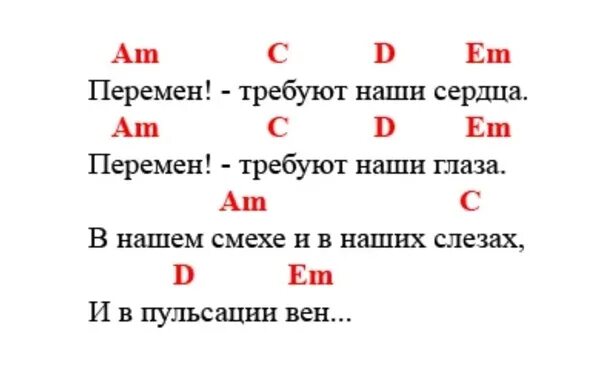 Am C D Em
Перемен! - требуют наши сердца.
Am C D Em
Перемен! - требуют наши глаза.
Am C
В нашем смехе и в наших слезах,
D Em
И в пульсации вен...